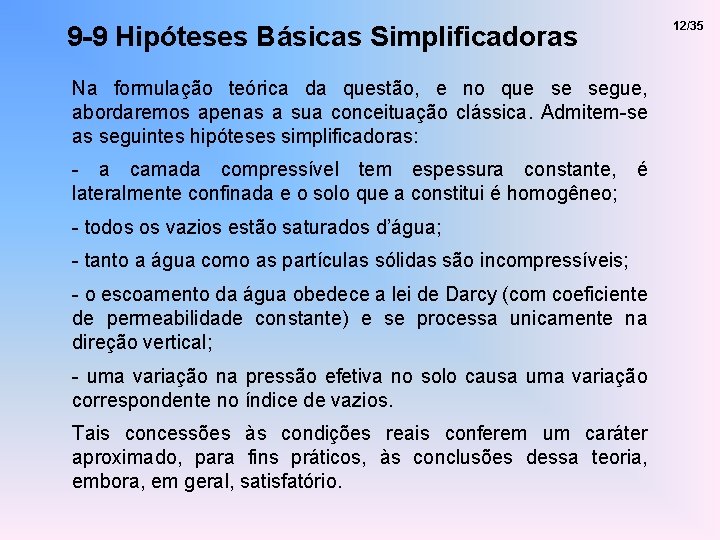 9-9 Hipóteses Básicas Simplificadoras

12/35

Na formulação teórica da questão, e no que se segue, abordaremos apenas a sua conceituação clássica. Admitem-se as seguintes hipóteses simplificadoras:

- a camada compressível tem espessura constante, é lateralmente confinada e o solo que a constitui é homogêneo;

- todos os vazios estão saturados d'água;

- tanto a água como as partículas sólidas são incompressíveis;

- o escoamento da água obedece a lei de Darcy (com coeficiente de permeabilidade constante) e se processa unicamente na direção vertical;

- uma variação na pressão efetiva no solo causa uma variação correspondente no índice de vazios.

Tais concessões às condições reais conferem um caráter aproximado, para fins práticos, às conclusões dessa teoria, embora, em geral, satisfatório.